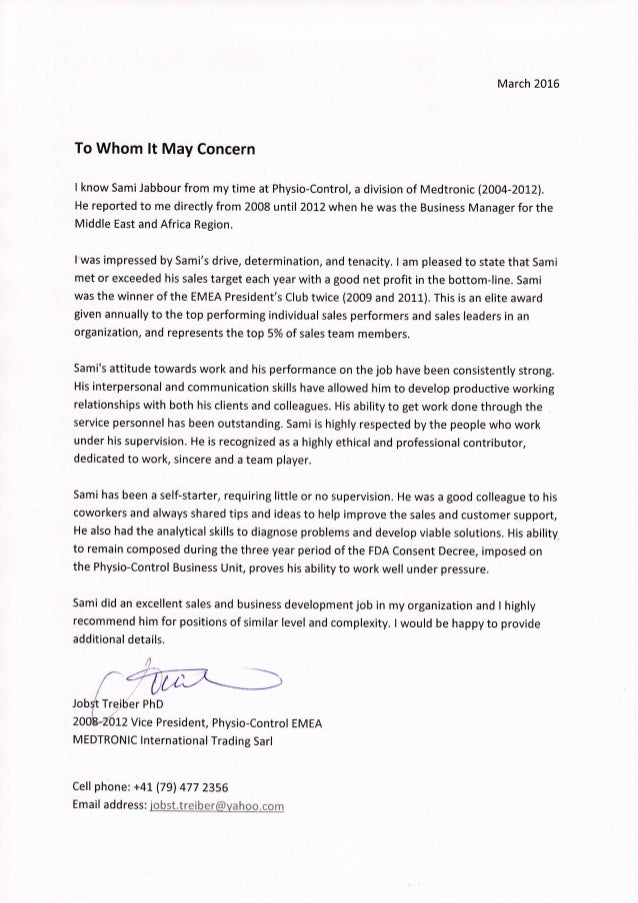 March 2016

To Whom It May Concern

I know Sami Jabbour from my time at Physio-Control, a division of Medtronic (2004-2012). He reported to me directly from 2008 until 2012 when he was the Business Manager for the Middle East and Africa Region.

I was impressed by Sami's drive, determination, and tenacity. I am pleased to state that Sami met or exceeded his sales target each year with a good net profit in the bottom-line. Sami was the winner of the EMEA President's Club twice (2009 and 2011). This is an elite award given annually to the top performing individual sales performers and sales leaders in an organization, and represents the top 5% of sales team members.

Sami's attitude towards work and his performance on the job have been consistently strong. His interpersonal and communication skills have allowed him to develop productive working relationships with both his clients and colleagues. His ability to get work done through the service personnel has been outstanding. Sami is highly respected by the people who work under his supervision. He is recognized as a highly ethical and professional contributor, dedicated to work, sincere and a team player.

Sami has been a self-starter, requiring little or no supervision. He was a good colleague to his coworkers and always shared tips and ideas to help improve the sales and customer support, He also had the analytical skills to diagnose problems and develop viable solutions. His ability to remain composed during the three year period of the FDA Consent Decree, imposed on the Physio-Control Business Unit, proves his ability to work well under pressure.

Sami did an excellent sales and business development job in my organization and I highly recommend him for positions of similar level and complexity. I would be happy to provide additional details.

Jobst Treiber PhD
2008-2012 Vice President, Physio-Control EMEA
MEDTRONIC International Trading Sarl

Cell phone: +41 (79) 477 2356
Email address: jobst.treiber@yahoo.com